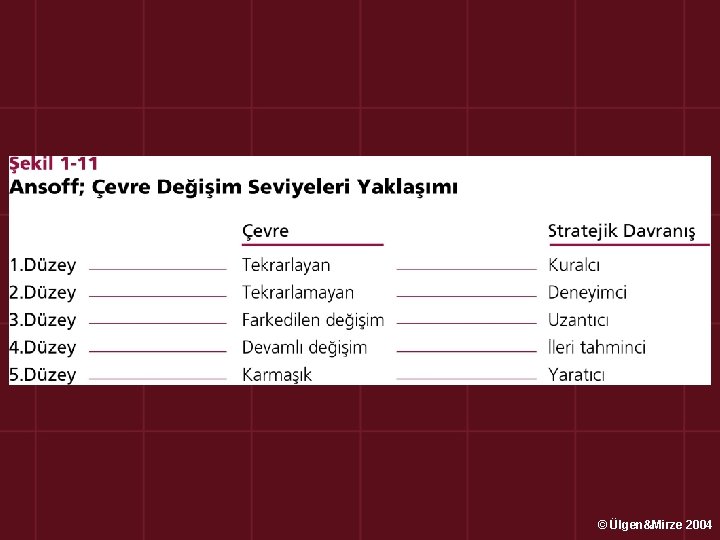 Şekil 1-11
Ansoff; Çevre Değişim Seviyeleri Yaklaşımı

| | Çevre | Stratejik Davranış |
|---|---|---|
| 1.Düzey | Tekrarlayan | Kuralcı |
| 2.Düzey | Tekrarlamayan | Deneyimci |
| 3.Düzey | Farkedilen değişim | Uzantıcı |
| 4.Düzey | Devamlı değişim | İleri tahminci |
| 5.Düzey | Karmaşık | Yaratıcı |

© Ülgen&Mirze 2004